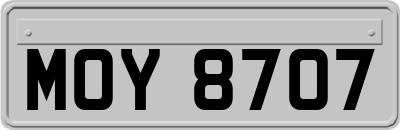 MOY 8707